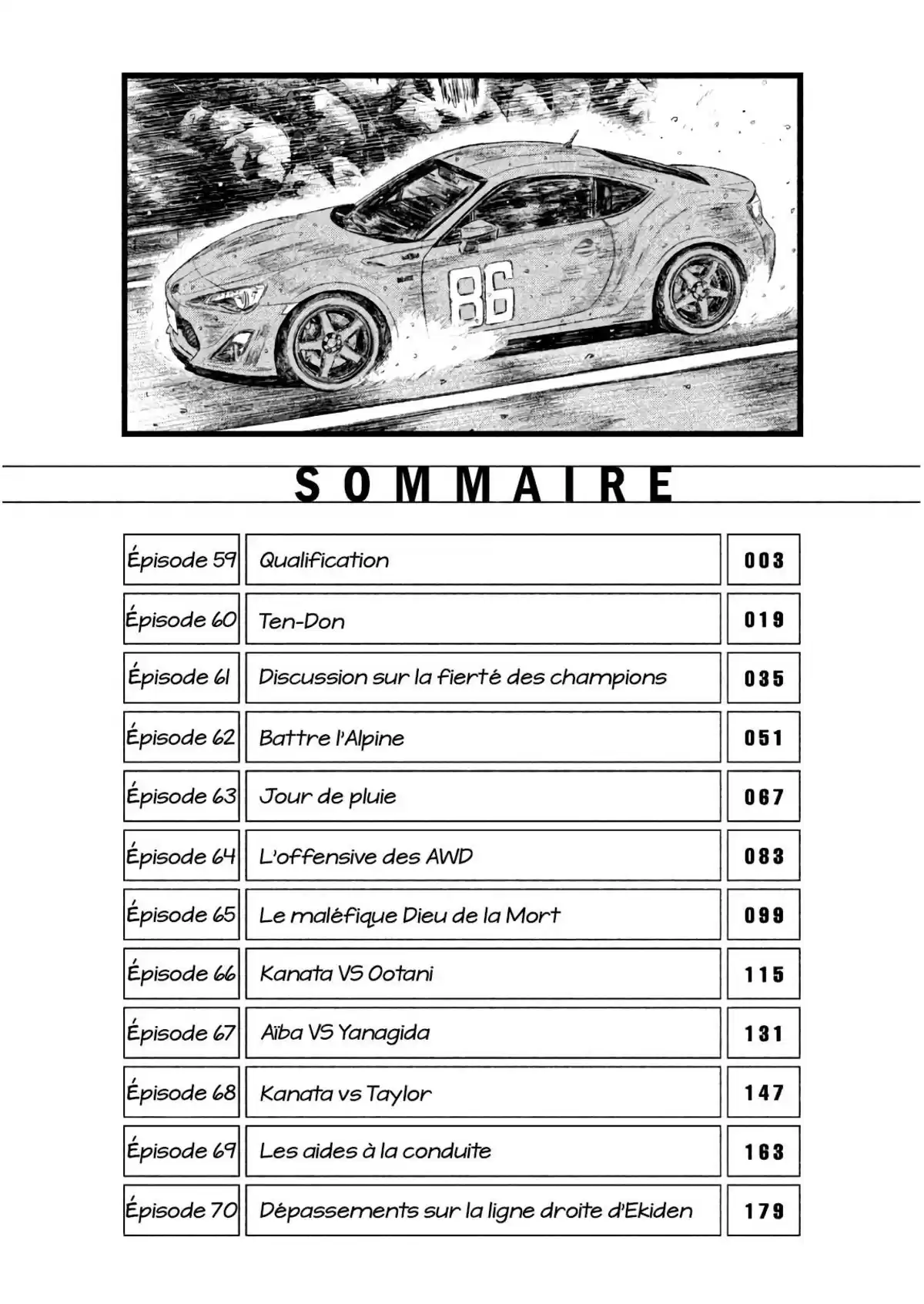 86

SOMMAIRE

| Épisode 59 | Qualification | 003 |
|---|---|---|
| Épisode 60 | Ten-Don | 019 |
| Épisode 61 | Discussion sur la fierté des champions | 035 |
| Épisode 62 | Battre l'Alpine | 051 |
| Épisode 63 | Jour de pluie | 067 |
| Épisode 64 | L'offensive des AWD | 083 |
| Épisode 65 | Le maléfique Dieu de la Mort | 099 |
| Épisode 66 | Kanata VS Ootani | 115 |
| Épisode 67 | Aïba VS Yanagida | 131 |
| Épisode 68 | Kanata vs Taylor | 147 |
| Épisode 69 | Les aides à la conduite | 163 |
| Épisode 70 | Dépassements sur la ligne droite d'Ekiden | 179 |